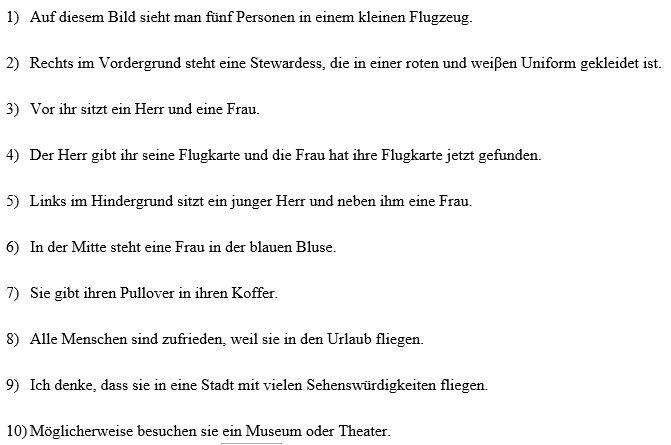 1) Auf diesem Bild sieht man fünf Personen in einem kleinen Flugzeug.

2) Rechts im Vordergrund steht eine Stewardess, die in einer roten und weiβen Uniform gekleidet ist.

3) Vor ihr sitzt ein Herr und eine Frau.

4) Der Herr gibt ihr seine Flugkarte und die Frau hat ihre Flugkarte jetzt gefunden.

5) Links im Hindergrund sitzt ein junger Herr und neben ihm eine Frau.

6) In der Mitte steht eine Frau in der blauen Bluse.

7) Sie gibt ihren Pullover in ihren Koffer.

8) Alle Menschen sind zufrieden, weil sie in den Urlaub fliegen.

9) Ich denke, dass sie in eine Stadt mit vielen Sehenswürdigkeiten fliegen.

10) Möglicherweise besuchen sie ein Museum oder Theater.